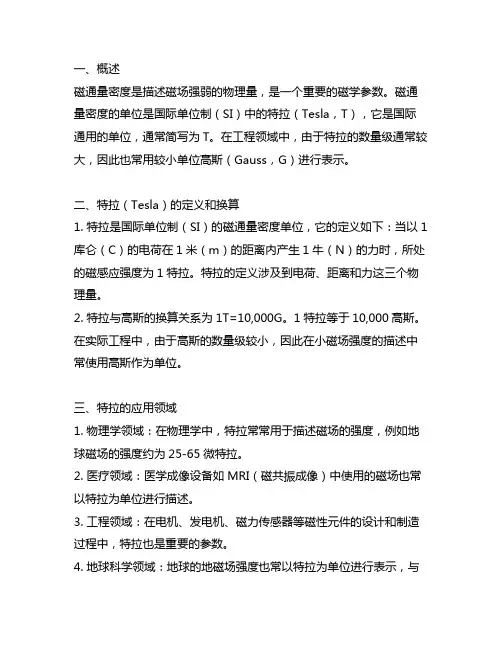 一、概述

磁通量密度是描述磁场强弱的物理量，是一个重要的磁学参数。磁通量密度的单位是国际单位制（SI）中的特拉（Tesla，T），它是国际通用的单位，通常简写为 T。在工程领域中，由于特拉的数量级通常较大，因此也常用较小单位高斯（Gauss，G）进行表示。

二、特拉（Tesla）的定义和换算

1. 特拉是国际单位制（SI）的磁通量密度单位，它的定义如下：当以 1 库仑（C）的电荷在 1 米（m）的距离内产生 1 牛（N）的力时，所处的磁感应强度为 1 特拉。特拉的定义涉及到电荷、距离和力这三个物理量。

2. 特拉与高斯的换算关系为 1T=10,000G。1 特拉等于 10,000 高斯。在实际工程中，由于高斯的数量级较小，因此在小磁场强度的描述中常使用高斯作为单位。

三、特拉的应用领域

1. 物理学领域：在物理学中，特拉常常用于描述磁场的强度，例如地球磁场的强度约为 25-65 微特拉。

2. 医疗领域：医学成像设备如 MRI（磁共振成像）中使用的磁场也常以特拉为单位进行描述。

3. 工程领域：在电机、发电机、磁力传感器等磁性元件的设计和制造过程中，特拉也是重要的参数。

4. 地球科学领域：地球的地磁场强度也常以特拉为单位进行表示，与